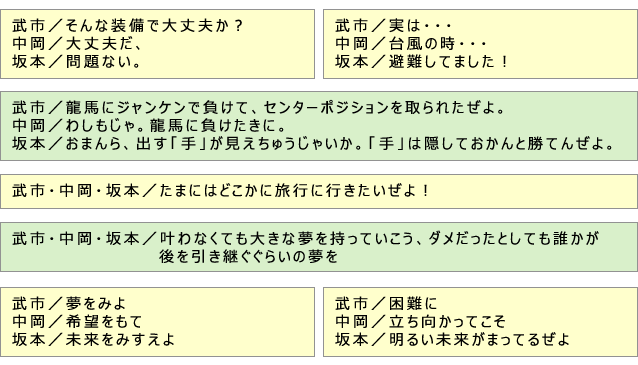 武市／そんな装備で大丈夫か？
中岡／大丈夫だ、
坂本／問題ない。

武市／実は・・・
中岡／台風の時・・・
坂本／避難してました！

武市／龍馬にジャンケンで負けて、センターポジションを取られたぜよ。
中岡／わしもじゃ。龍馬に負けたきに。
坂本／おまんら、出す「手」が見えちゅうじゃいか。「手」は隠しておかんと勝てんぜよ。

武市・中岡・坂本／たまにはどこかに旅行に行きたいぜよ！

武市・中岡・坂本／叶わなくても大きな夢を持っていこう、ダメだったとしても誰かが後を引き継ぐぐらいの夢を

武市／夢をみよ
中岡／希望をもて
坂本／未来をみすえよ

武市／困難に
中岡／立ち向かってこそ
坂本／明るい未来がまってるぜよ